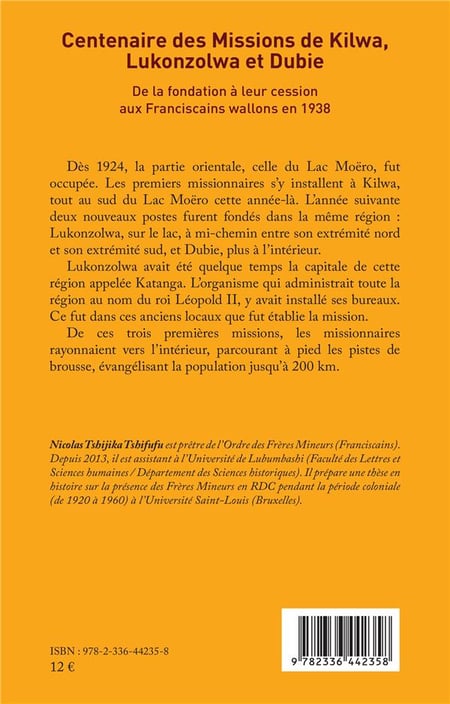 Centenaire des Missions de Kilwa, Lukonzolwa et Dubie

De la fondation à leur cession aux Franciscains wallons en 1938

Dès 1924, la partie orientale, celle du Lac Moëro, fut occupée. Les premiers missionnaires s'y installent à Kilwa, tout au sud du Lac Moëro cette année-là. L'année suivante deux nouveaux postes furent fondés dans la même région : Lukonzolwa, sur le lac, à mi-chemin entre son extrémité nord et son extrémité sud, et Dubie, plus à l'intérieur.

Lukonzolwa avait été quelque temps la capitale de cette région appelée Katanga. L'organisme qui administrait toute la région au nom du roi Léopold II, y avait installé ses bureaux. Ce fut dans ces anciens locaux que fut établie la mission.

De ces trois premières missions, les missionnaires rayonnaient vers l'intérieur, parcourant à pied les pistes de brousse, évangélisant la population jusqu'à 200 km.

Nicolas Tshijika Tshifufu est prêtre de l'Ordre des Frères Mineurs (Franciscains). Depuis 2013, il est assistant à l'Université de Lubumbashi (Faculté des Lettres et Sciences humaines / Département des Sciences historiques). Il prépare une thèse en histoire sur la présence des Frères Mineurs en RDC pendant la période coloniale (de 1920 à 1960) à l'Université Saint-Louis (Bruxelles).

ISBN : 978-2-336-44235-8
12 €

9 782336 442358